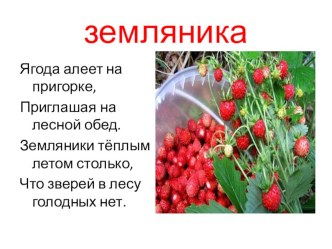 земляника

Ягода алеет на пригорке,

Приглашая на лесной обед.

Земляники тёплым летом столько,

Что зверей в лесу голодных нет.